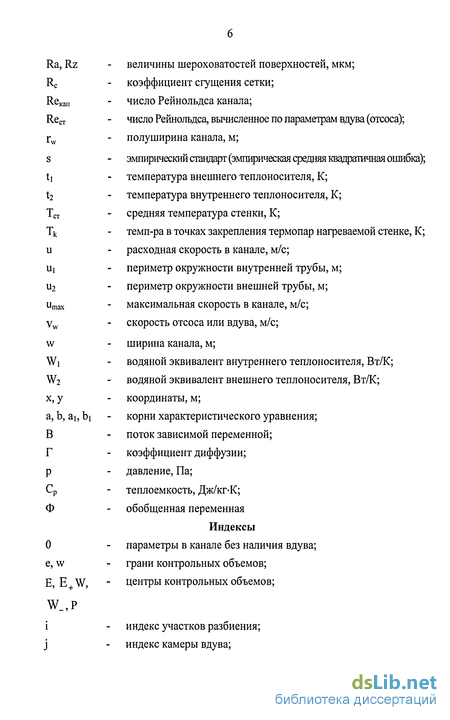 6

Ra, Rz - величины шероховатостей поверхностей, мкм;

$R_c$ - коэффициент сгущения сетки;

$Re_{кан}$ - число Рейнольдса канала;

$Re_{ст}$ - число Рейнольдса, вычисленное по параметрам вдува (отсоса);

$r_w$ - полуширина канала, м;

s - эмпирический стандарт (эмпирическая средняя квадратичная ошибка);

$t_1$ - температура внешнего теплоносителя, К;

$t_2$ - температура внутреннего теплоносителя, К;

$T_{ст}$ - средняя температура стенки, К;

$T_k$ - темп-ра в точках закрепления термопар нагреваемой стенке, К;

u - расходная скорость в канале, м/с;

$u_1$ - периметр окружности внутренней трубы, м;

$u_2$ - периметр окружности внешней трубы, м;

$u_{max}$ - максимальная скорость в канале, м/с;

$v_w$ - скорость отсоса или вдува, м/с;

w - ширина канала, м;

$W_1$ - водяной эквивалент внутреннего теплоносителя, Вт/К;

$W_2$ - водяной эквивалент внешнего теплоносителя, Вт/К;

x, y - координаты, м;

a, b, $a_1$, $b_1$ - корни характеристического уравнения;

B - поток зависимой переменной;

Г - коэффициент диффузии;

p - давление, Па;

$C_p$ - теплоемкость, Дж/кг·К;

Ф - обобщенная переменная

Индексы

0 - параметры в канале без наличия вдува;

e, w - грани контрольных объемов;

E, $E_+$ W, $W_-$, P - центры контрольных объемов;

i - индекс участков разбиения;

j - индекс камеры вдува;

dsLib.net
библиотека диссертаций